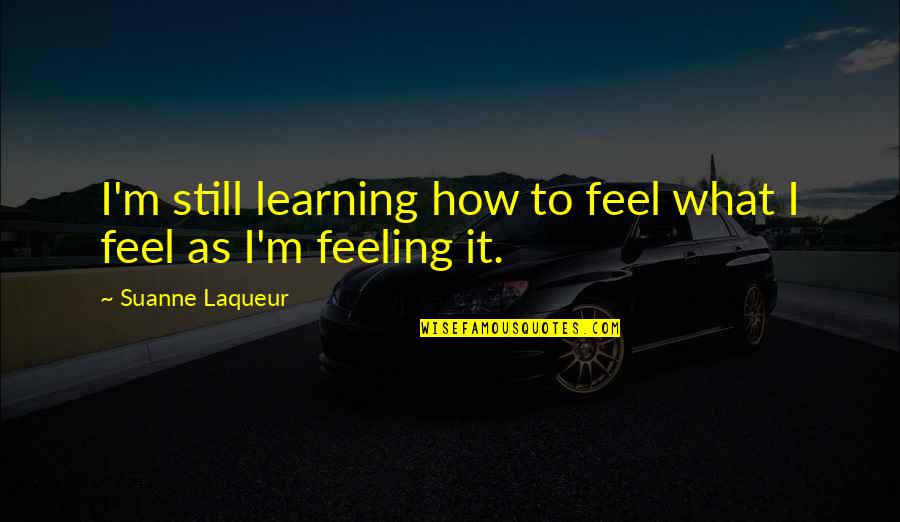 I'm still learning how to feel what I feel as I'm feeling it.

~ Suanne Laqueur

WISEFAMOUSQUOTES.COM